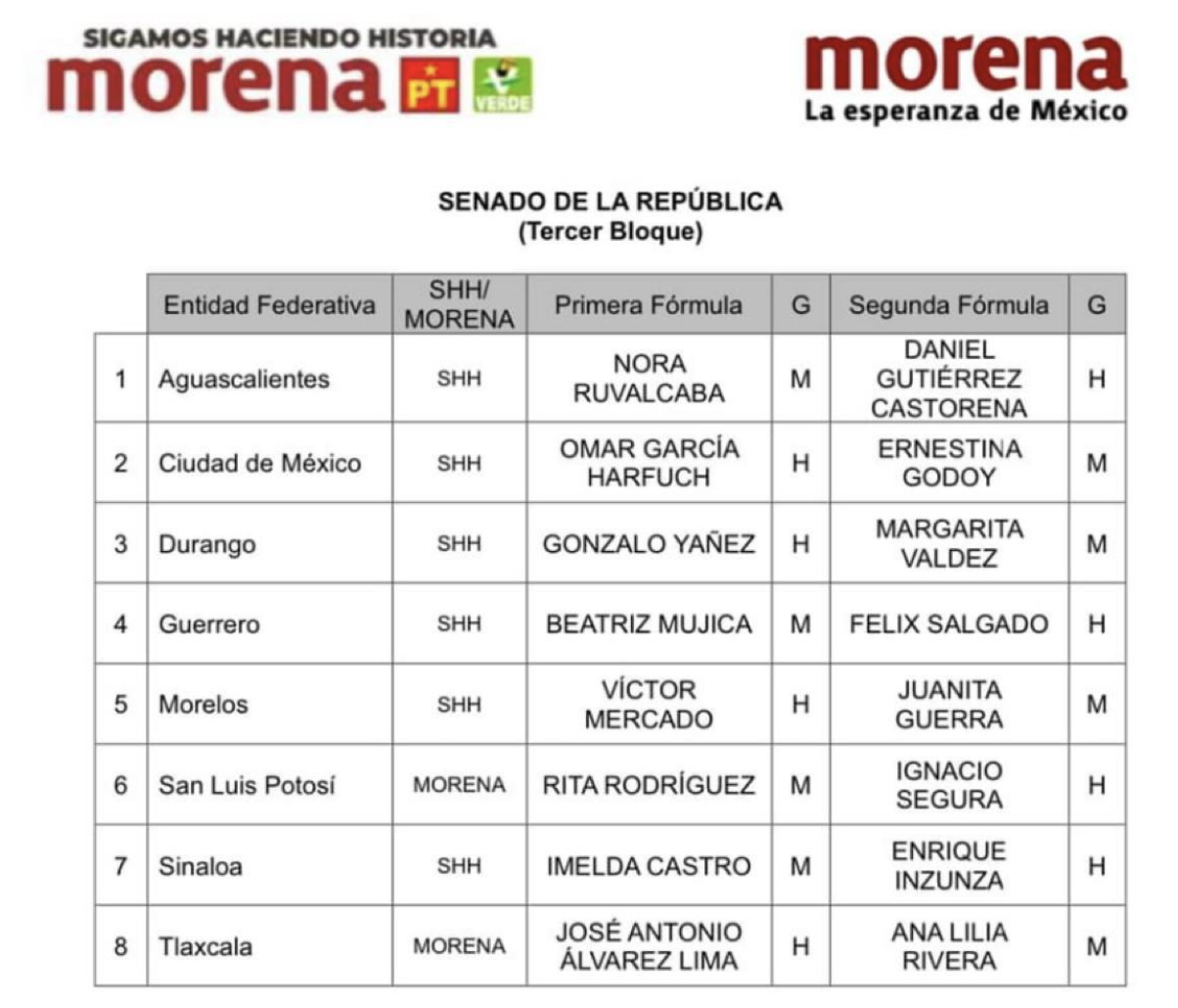 SIGAMOS HACIENDO HISTORIA
morena PT VERDE

morena
La esperanza de México

SENADO DE LA REPÚBLICA
(Tercer Bloque)

| | Entidad Federativa | SHH/ MORENA | Primera Fórmula | G | Segunda Fórmula | G |
|---|---|---|---|---|---|---|
| 1 | Aguascalientes | SHH | NORA RUVALCABA | M | DANIEL GUTIÉRREZ CASTORENA | H |
| 2 | Ciudad de México | SHH | OMAR GARCÍA HARFUCH | H | ERNESTINA GODOY | M |
| 3 | Durango | SHH | GONZALO YAÑEZ | H | MARGARITA VALDEZ | M |
| 4 | Guerrero | SHH | BEATRIZ MUJICA | M | FELIX SALGADO | H |
| 5 | Morelos | SHH | VÍCTOR MERCADO | H | JUANITA GUERRA | M |
| 6 | San Luis Potosí | MORENA | RITA RODRÍGUEZ | M | IGNACIO SEGURA | H |
| 7 | Sinaloa | SHH | IMELDA CASTRO | M | ENRIQUE INZUNZA | H |
| 8 | Tlaxcala | MORENA | JOSÉ ANTONIO ÁLVAREZ LIMA | H | ANA LILIA RIVERA | M |